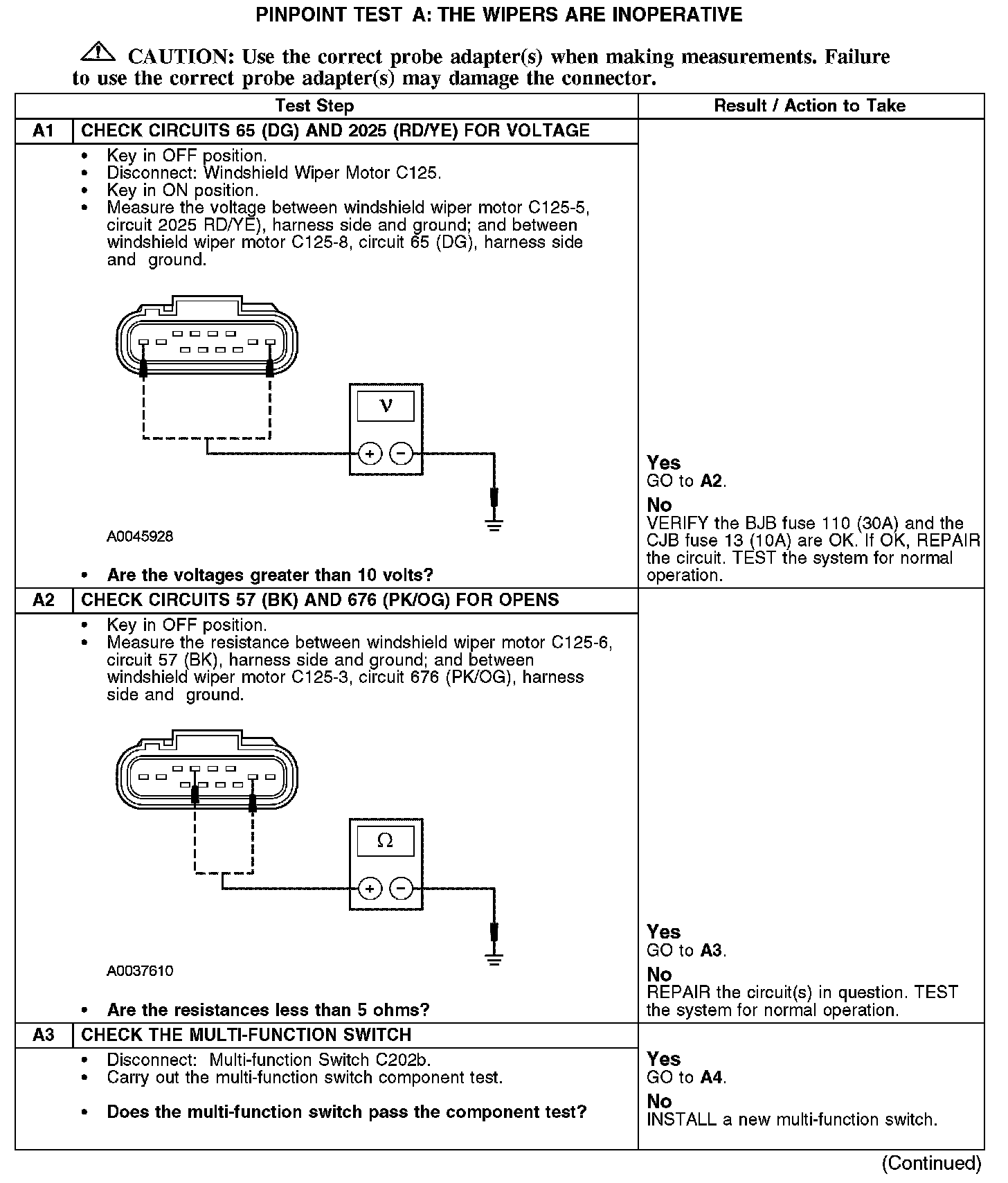 PINPOINT TEST A: THE WIPERS ARE INOPERATIVE

CAUTION: Use the correct probe adapter(s) when making measurements. Failure to use the correct probe adapter(s) may damage the connector.

| | Test Step | Result / Action to Take |
|---|---|---|
| A1 | CHECK CIRCUITS 65 (DG) AND 2025 (RD/YE) FOR VOLTAGE | |
| | • Key in OFF position. • Disconnect: Windshield Wiper Motor C125. • Key in ON position. • Measure the voltage between windshield wiper motor C125-5, circuit 2025 RD/YE), harness side and ground; and between windshield wiper motor C125-8, circuit 65 (DG), harness side and ground. V + − A0045928 • Are the voltages greater than 10 volts? | Yes GO to A2. No VERIFY the BJB fuse 110 (30A) and the CJB fuse 13 (10A) are OK. If OK, REPAIR the circuit. TEST the system for normal operation. |
| A2 | CHECK CIRCUITS 57 (BK) AND 676 (PK/OG) FOR OPENS | |
| | • Key in OFF position. • Measure the resistance between windshield wiper motor C125-6, circuit 57 (BK), harness side and ground; and between windshield wiper motor C125-3, circuit 676 (PK/OG), harness side and ground. Ω + − A0037610 • Are the resistances less than 5 ohms? | Yes GO to A3. No REPAIR the circuit(s) in question. TEST the system for normal operation. |
| A3 | CHECK THE MULTI-FUNCTION SWITCH | |
| | • Disconnect: Multi-function Switch C202b. • Carry out the multi-function switch component test. • Does the multi-function switch pass the component test? | Yes GO to A4. No INSTALL a new multi-function switch. |

(Continued)